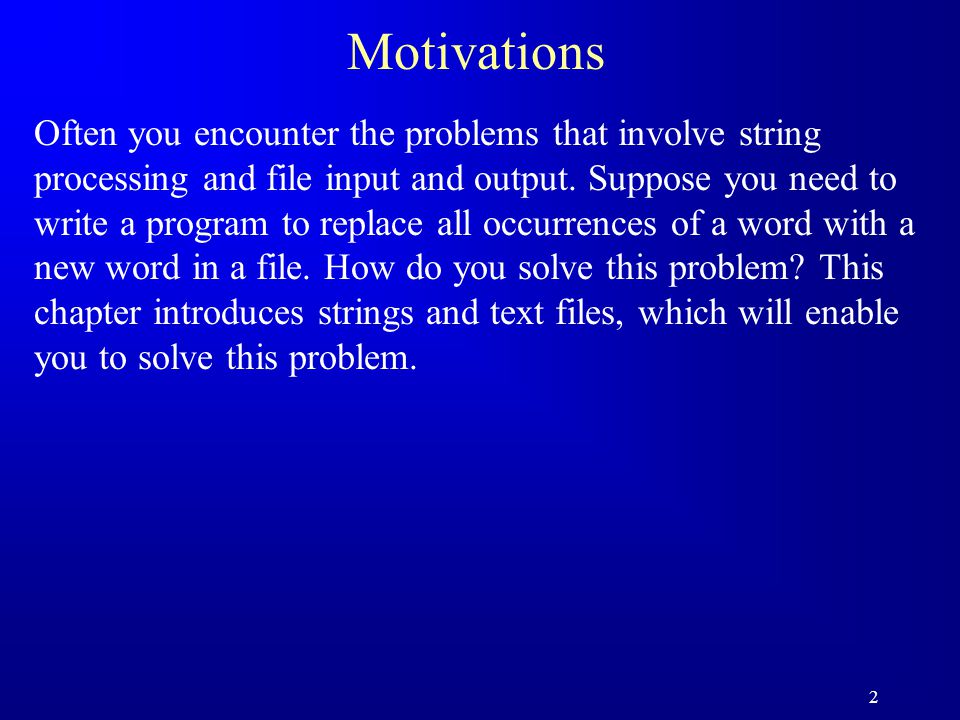 Motivations

Often you encounter the problems that involve string processing and file input and output. Suppose you need to write a program to replace all occurrences of a word with a new word in a file. How do you solve this problem? This chapter introduces strings and text files, which will enable you to solve this problem.

2